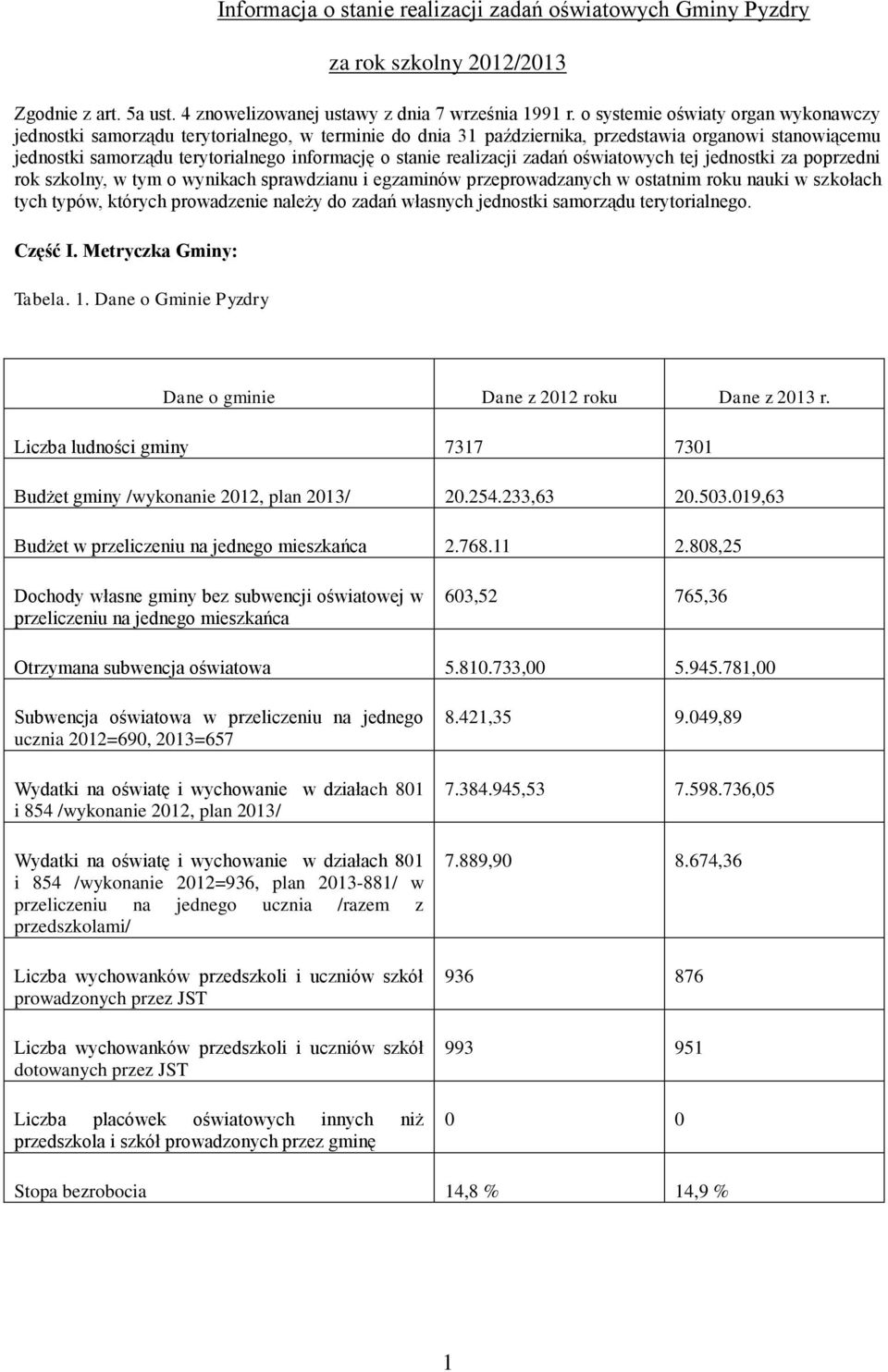 Informacja o stanie realizacji zadań oświatowych Gminy Pyzdry

za rok szkolny 2012/2013

Zgodnie z art. 5a ust. 4 znowelizowanej ustawy z dnia 7 września 1991 r. o systemie oświaty organ wykonawczy jednostki samorządu terytorialnego, w terminie do dnia 31 października, przedstawia organowi stanowiącemu jednostki samorządu terytorialnego informację o stanie realizacji zadań oświatowych tej jednostki za poprzedni rok szkolny, w tym o wynikach sprawdzianu i egzaminów przeprowadzanych w ostatnim roku nauki w szkołach tych typów, których prowadzenie należy do zadań własnych jednostki samorządu terytorialnego.

Część I. Metryczka Gminy:

Tabela. 1. Dane o Gminie Pyzdry

| Dane o gminie | Dane z 2012 roku | Dane z 2013 r. |
|---|---|---|
| Liczba ludności gminy | 7317 | 7301 |
| Budżet gminy /wykonanie 2012, plan 2013/ | 20.254.233,63 | 20.503.019,63 |
| Budżet w przeliczeniu na jednego mieszkańca | 2.768.11 | 2.808,25 |
| Dochody własne gminy bez subwencji oświatowej w przeliczeniu na jednego mieszkańca | 603,52 | 765,36 |
| Otrzymana subwencja oświatowa | 5.810.733,00 | 5.945.781,00 |
| Subwencja oświatowa w przeliczeniu na jednego ucznia 2012=690, 2013=657 | 8.421,35 | 9.049,89 |
| Wydatki na oświatę i wychowanie w działach 801 i 854 /wykonanie 2012, plan 2013/ | 7.384.945,53 | 7.598.736,05 |
| Wydatki na oświatę i wychowanie w działach 801 i 854 /wykonanie 2012=936, plan 2013-881/ w przeliczeniu na jednego ucznia /razem z przedszkolami/ | 7.889,90 | 8.674,36 |
| Liczba wychowanków przedszkoli i uczniów szkół prowadzonych przez JST | 936 | 876 |
| Liczba wychowanków przedszkoli i uczniów szkół dotowanych przez JST | 993 | 951 |
| Liczba placówek oświatowych innych niż przedszkola i szkół prowadzonych przez gminę | 0 | 0 |
| Stopa bezrobocia | 14,8 % | 14,9 % |

1